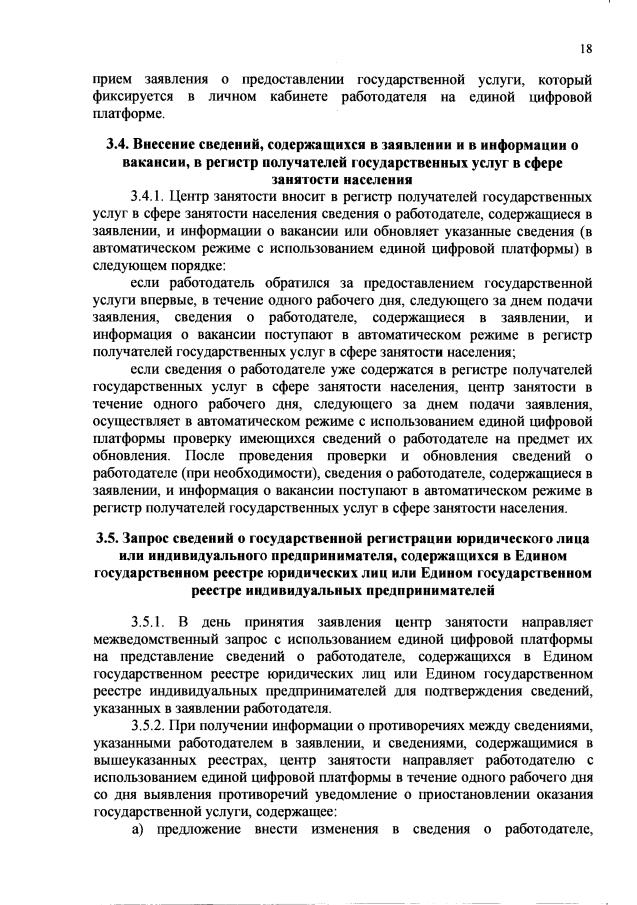 18

прием заявления о предоставлении государственной услуги, который фиксируется в личном кабинете работодателя на единой цифровой платформе.

3.4. Внесение сведений, содержащихся в заявлении и в информации о вакансии, в регистр получателей государственных услуг в сфере занятости населения

3.4.1. Центр занятости вносит в регистр получателей государственных услуг в сфере занятости населения сведения о работодателе, содержащиеся в заявлении, и информации о вакансии или обновляет указанные сведения (в автоматическом режиме с использованием единой цифровой платформы) в следующем порядке:

если работодатель обратился за предоставлением государственной услуги впервые, в течение одного рабочего дня, следующего за днем подачи заявления, сведения о работодателе, содержащиеся в заявлении, и информация о вакансии поступают в автоматическом режиме в регистр получателей государственных услуг в сфере занятости населения;

если сведения о работодателе уже содержатся в регистре получателей государственных услуг в сфере занятости населения, центр занятости в течение одного рабочего дня, следующего за днем подачи заявления, осуществляет в автоматическом режиме с использованием единой цифровой платформы проверку имеющихся сведений о работодателе на предмет их обновления. После проведения проверки и обновления сведений о работодателе (при необходимости), сведения о работодателе, содержащиеся в заявлении, и информация о вакансии поступают в автоматическом режиме в регистр получателей государственных услуг в сфере занятости населения.

3.5. Запрос сведений о государственной регистрации юридического лица или индивидуального предпринимателя, содержащихся в Едином государственном реестре юридических лиц или Едином государственном реестре индивидуальных предпринимателей

3.5.1. В день принятия заявления центр занятости направляет межведомственный запрос с использованием единой цифровой платформы на представление сведений о работодателе, содержащихся в Едином государственном реестре юридических лиц или Едином государственном реестре индивидуальных предпринимателей для подтверждения сведений, указанных в заявлении работодателя.

3.5.2. При получении информации о противоречиях между сведениями, указанными работодателем в заявлении, и сведениями, содержащимися в вышеуказанных реестрах, центр занятости направляет работодателю с использованием единой цифровой платформы в течение одного рабочего дня со дня выявления противоречий уведомление о приостановлении оказания государственной услуги, содержащее:

а) предложение внести изменения в сведения о работодателе,